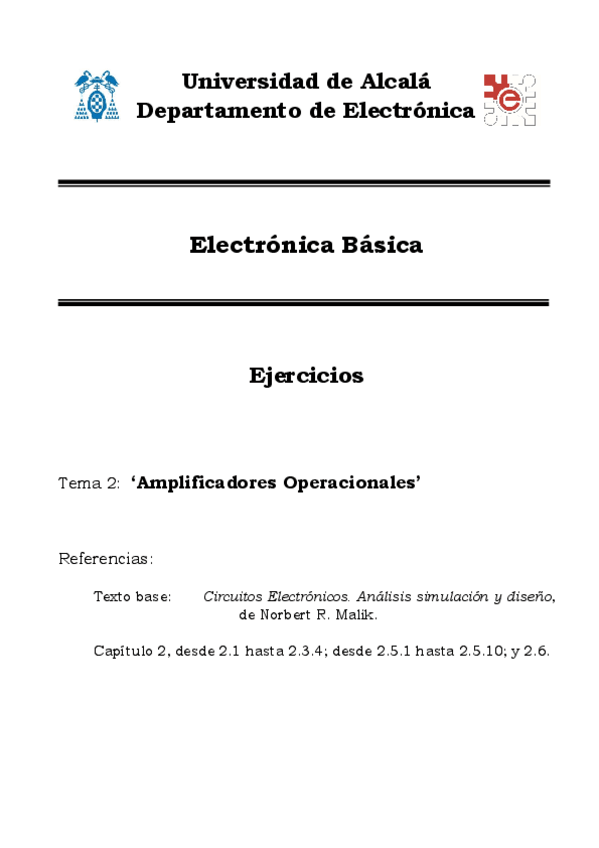 Universidad de Alcalá
Departamento de Electrónica

Electrónica Básica

Ejercicios

Tema 2: ‘Amplificadores Operacionales’

Referencias:

Texto base: Circuitos Electrónicos. Análisis simulación y diseño, de Norbert R. Malik.

Capítulo 2, desde 2.1 hasta 2.3.4; desde 2.5.1 hasta 2.5.10; y 2.6.